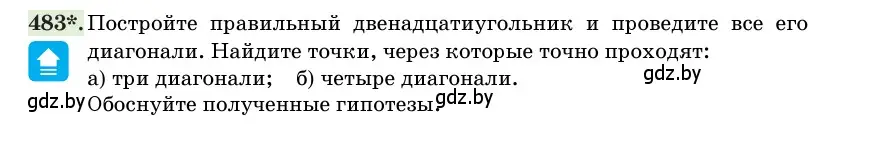 483*. Постройте правильный двенадцатиугольник и проведите все его диагонали. Найдите точки, через которые точно проходят:

а) три диагонали; б) четыре диагонали.

gdz.by

gdz.by Обоснуйте полученные гипотезы. gdz.by